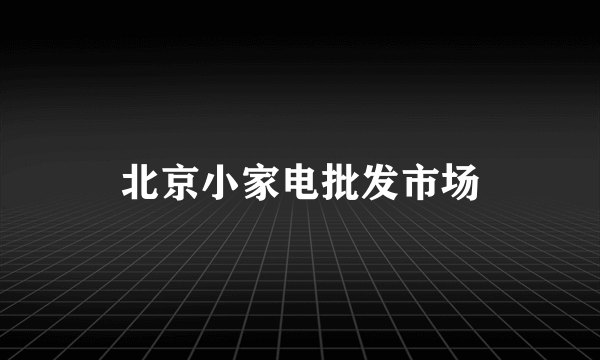 北京小家电批发市场